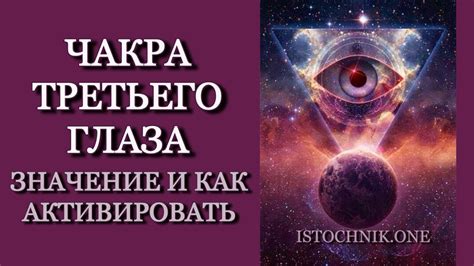 ЧАКРА ТРЕТЬЕГО ГЛАЗА

ЗНАЧЕНИЕ И КАК АКТИВИРОВАТЬ

ISTOCHNIK.ONE